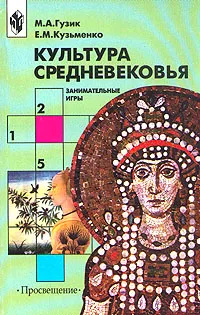 М.А.Гузик
Е.М.Кузьменко

КУЛЬТУРА СРЕДНЕВЕКОВЬЯ

ЗАНИМАТЕЛЬНЫЕ ИГРЫ

2

1

5

·Просвещение·